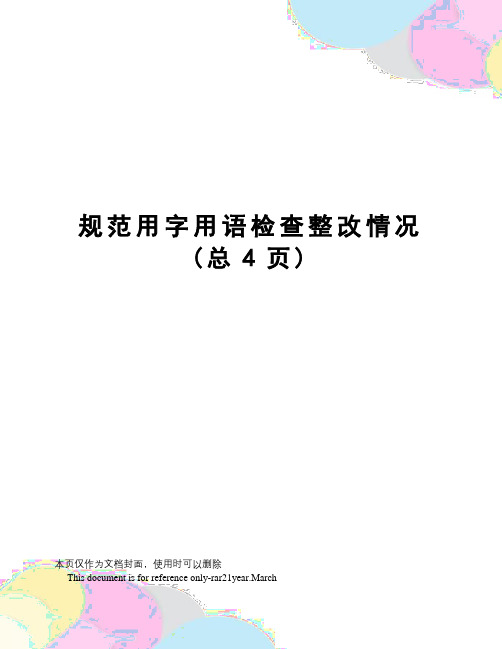 规范用字用语检查整改情况
（总 4 页）

本页仅作为文档封面，使用时可以删除

This document is for reference only-rar21year.March